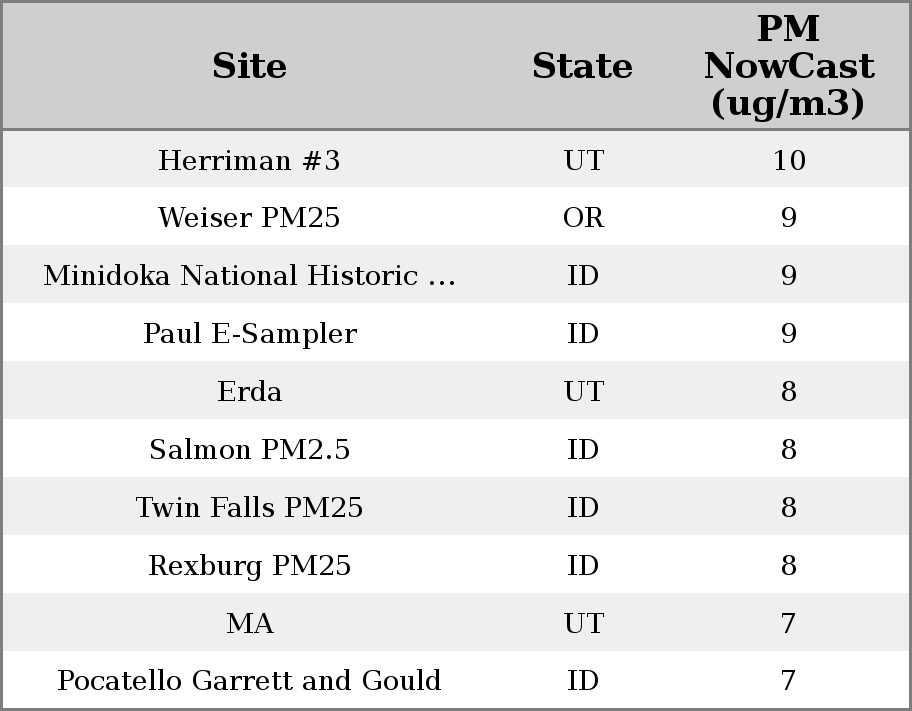 | Site | State | PM NowCast (ug/m3) |
|---|---|---|
| Herriman #3 | UT | 10 |
| Weiser PM25 | OR | 9 |
| Minidoka National Historic ... | ID | 9 |
| Paul E-Sampler | ID | 9 |
| Erda | UT | 8 |
| Salmon PM2.5 | ID | 8 |
| Twin Falls PM25 | ID | 8 |
| Rexburg PM25 | ID | 8 |
| MA | UT | 7 |
| Pocatello Garrett and Gould | ID | 7 |